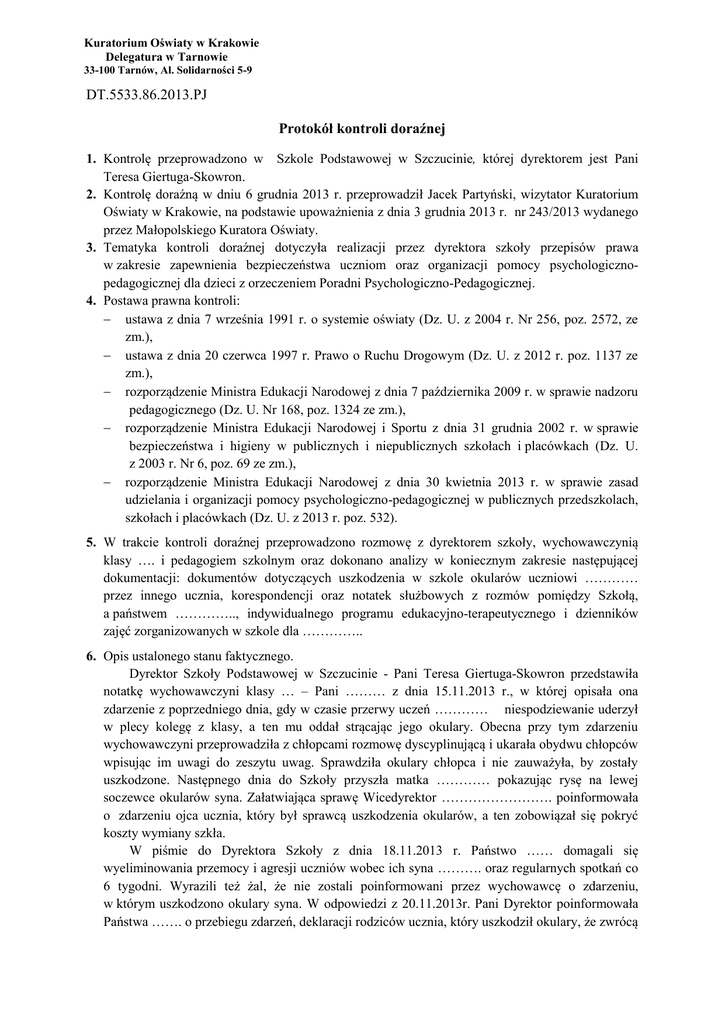 Kuratorium Oświaty w Krakowie
Delegatura w Tarnowie
33-100 Tarnów, Al. Solidarności 5-9

DT.5533.86.2013.PJ

Protokół kontroli doraźnej

1. Kontrolę przeprowadzono w Szkole Podstawowej w Szczucinie, której dyrektorem jest Pani Teresa Giertuga-Skowron.
2. Kontrolę doraźną w dniu 6 grudnia 2013 r. przeprowadził Jacek Partyński, wizytator Kuratorium Oświaty w Krakowie, na podstawie upoważnienia z dnia 3 grudnia 2013 r. nr 243/2013 wydanego przez Małopolskiego Kuratora Oświaty.
3. Tematyka kontroli doraźnej dotyczyła realizacji przez dyrektora szkoły przepisów prawa w zakresie zapewnienia bezpieczeństwa uczniom oraz organizacji pomocy psychologiczno-pedagogicznej dla dzieci z orzeczeniem Poradni Psychologiczno-Pedagogicznej.
4. Postawa prawna kontroli:
– ustawa z dnia 7 września 1991 r. o systemie oświaty (Dz. U. z 2004 r. Nr 256, poz. 2572, ze zm.),
– ustawa z dnia 20 czerwca 1997 r. Prawo o Ruchu Drogowym (Dz. U. z 2012 r. poz. 1137 ze zm.),
– rozporządzenie Ministra Edukacji Narodowej z dnia 7 października 2009 r. w sprawie nadzoru pedagogicznego (Dz. U. Nr 168, poz. 1324 ze zm.),
– rozporządzenie Ministra Edukacji Narodowej i Sportu z dnia 31 grudnia 2002 r. w sprawie bezpieczeństwa i higieny w publicznych i niepublicznych szkołach i placówkach (Dz. U. z 2003 r. Nr 6, poz. 69 ze zm.),
– rozporządzenie Ministra Edukacji Narodowej z dnia 30 kwietnia 2013 r. w sprawie zasad udzielania i organizacji pomocy psychologiczno-pedagogicznej w publicznych przedszkolach, szkołach i placówkach (Dz. U. z 2013 r. poz. 532).
5. W trakcie kontroli doraźnej przeprowadzono rozmowę z dyrektorem szkoły, wychowawczynią klasy …. i pedagogiem szkolnym oraz dokonano analizy w koniecznym zakresie następującej dokumentacji: dokumentów dotyczących uszkodzenia w szkole okularów uczniowi ………… przez innego ucznia, korespondencji oraz notatek służbowych z rozmów pomiędzy Szkołą, a państwem ………….., indywidualnego programu edukacyjno-terapeutycznego i dzienników zajęć zorganizowanych w szkole dla …………..
6. Opis ustalonego stanu faktycznego.
Dyrektor Szkoły Podstawowej w Szczucinie - Pani Teresa Giertuga-Skowron przedstawiła notatkę wychowawczyni klasy … – Pani ……… z dnia 15.11.2013 r., w której opisała ona zdarzenie z poprzedniego dnia, gdy w czasie przerwy uczeń ………… niespodziewanie uderzył w plecy kolegę z klasy, a ten mu oddał strącając jego okulary. Obecna przy tym zdarzeniu wychowawczyni przeprowadziła z chłopcami rozmowę dyscyplinującą i ukarała obydwu chłopców wpisując im uwagi do zeszytu uwag. Sprawdziła okulary chłopca i nie zauważyła, by zostały uszkodzone. Następnego dnia do Szkoły przyszła matka ………… pokazując rysę na lewej soczewce okularów syna. Załatwiająca sprawę Wicedyrektor ……………………. poinformowała o zdarzeniu ojca ucznia, który był sprawcą uszkodzenia okularów, a ten zobowiązał się pokryć koszty wymiany szkła.
W piśmie do Dyrektora Szkoły z dnia 18.11.2013 r. Państwo …… domagali się wyeliminowania przemocy i agresji uczniów wobec ich syna ………. oraz regularnych spotkań co 6 tygodni. Wyrazili też żal, że nie zostali poinformowani przez wychowawcę o zdarzeniu, w którym uszkodzono okulary syna. W odpowiedzi z 20.11.2013r. Pani Dyrektor poinformowała Państwa ……. o przebiegu zdarzeń, deklaracji rodziców ucznia, który uszkodził okulary, że zwrócą